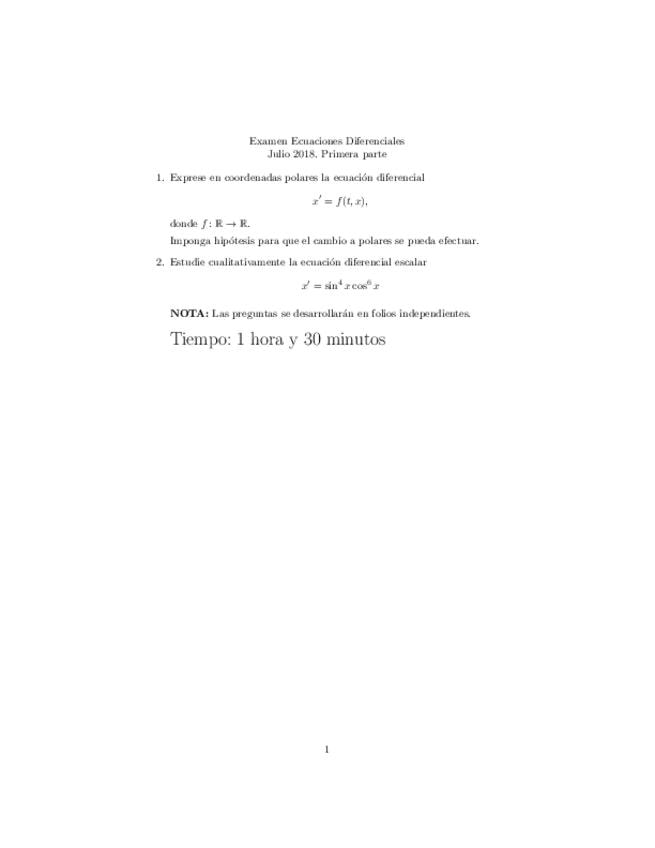 Examen Ecuaciones Diferenciales
Julio 2018. Primera parte

1. Exprese en coordenadas polares la ecuación diferencial

$x' = f(t, x),$

donde $f : \mathbb{R} \to \mathbb{R}$.

Imponga hipótesis para que el cambio a polares se pueda efectuar.

2. Estudie cualitativamente la ecuación diferencial escalar

$x' = \sin^4 x \cos^6 x$

**NOTA:** Las preguntas se desarrollarán en folios independientes.

Tiempo: 1 hora y 30 minutos

1